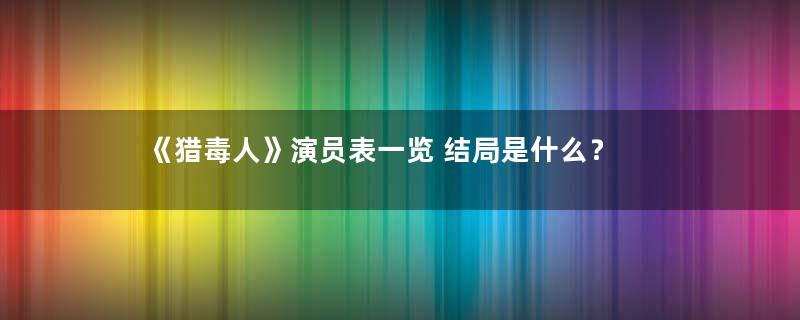 《猎毒人》演员表一览 结局是什么？